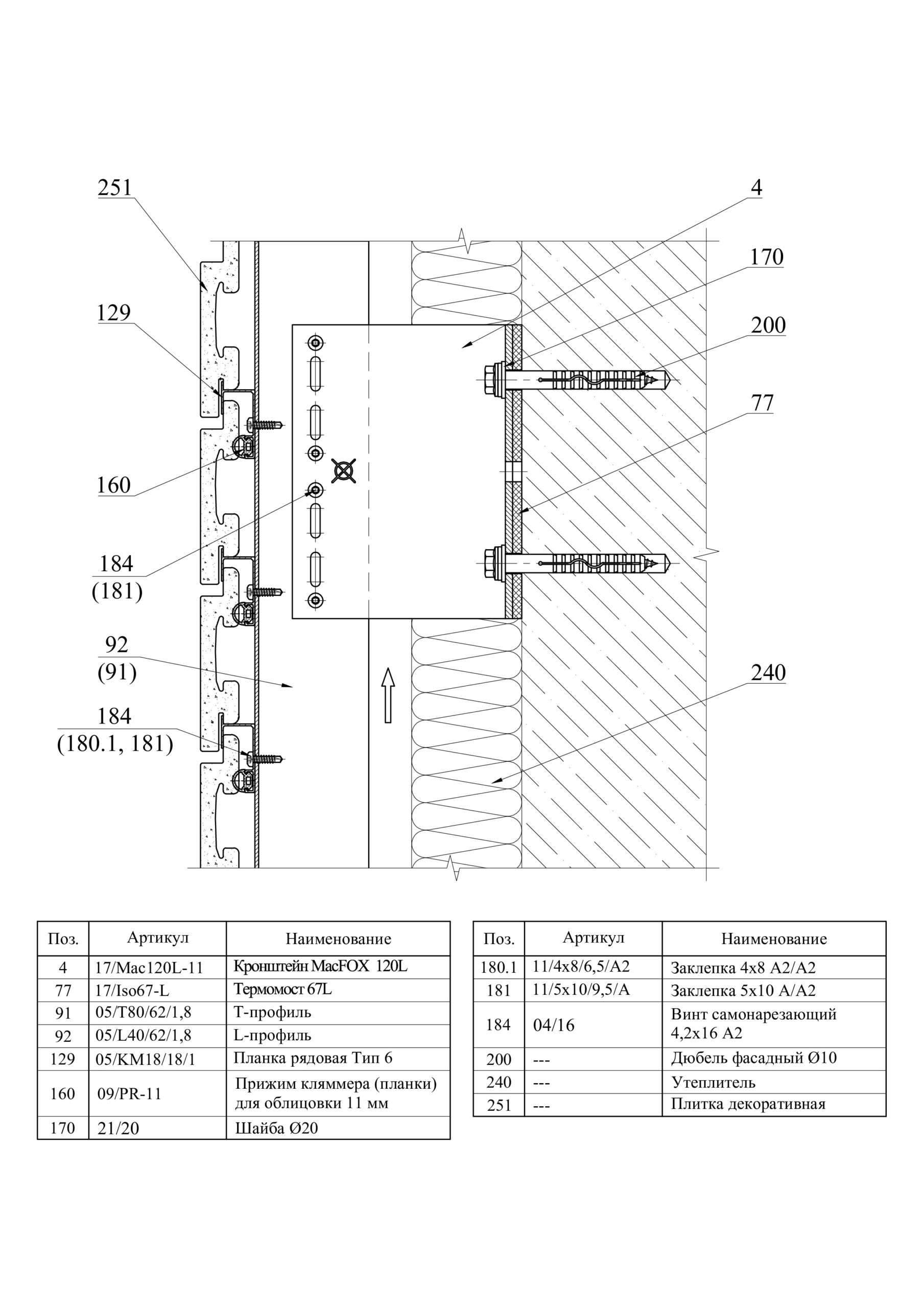 251

4

170

129

200

77

160

184
(181)

92
(91)

240

184
(180.1, 181)

| Поз. | Артикул | Наименование |
|---|---|---|
| 4 | 17/Mac120L-11 | Кронштейн MacFOX 120L |
| 77 | 17/Iso67-L | Термомост 67L |
| 91 | 05/T80/62/1,8 | Т-профиль |
| 92 | 05/L40/62/1,8 | L-профиль |
| 129 | 05/KM18/18/1 | Планка рядовая Тип 6 |
| 160 | 09/PR-11 | Прижим кляммера (планки) для облицовки 11 мм |
| 170 | 21/20 | Шайба Ø20 |

| Поз. | Артикул | Наименование |
|---|---|---|
| 180.1 | 11/4x8/6,5/A2 | Заклепка 4x8 A2/A2 |
| 181 | 11/5x10/9,5/A | Заклепка 5x10 A/A2 |
| 184 | 04/16 | Винт самонарезающий 4,2x16 A2 |
| 200 | --- | Дюбель фасадный Ø10 |
| 240 | --- | Утеплитель |
| 251 | --- | Плитка декоративная |